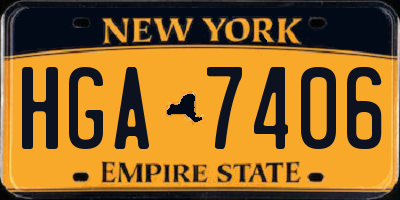 NEW YORK

HGA 7406

EMPIRE STATE